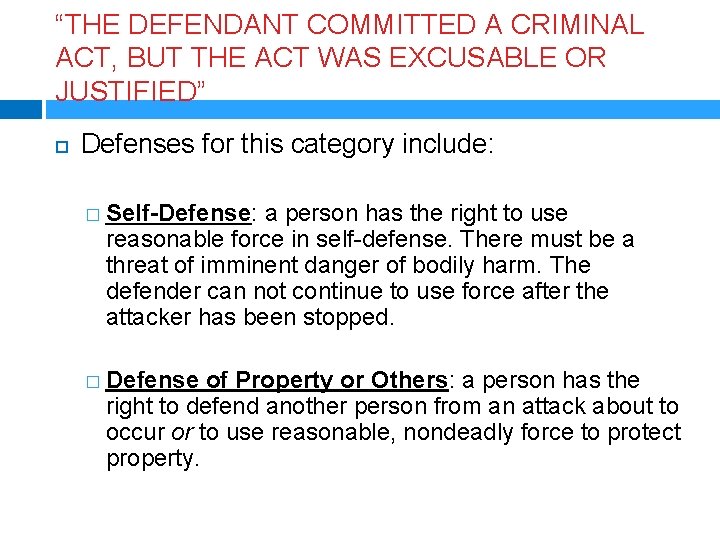 “THE DEFENDANT COMMITTED A CRIMINAL ACT, BUT THE ACT WAS EXCUSABLE OR JUSTIFIED”

Defenses for this category include:

Self-Defense: a person has the right to use reasonable force in self-defense. There must be a threat of imminent danger of bodily harm. The defender can not continue to use force after the attacker has been stopped.

Defense of Property or Others: a person has the right to defend another person from an attack about to occur or to use reasonable, nondeadly force to protect property.